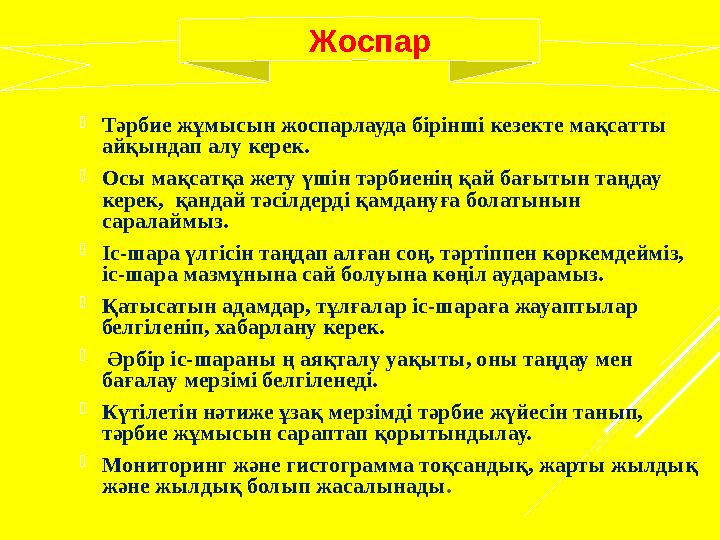 Жоспар

Тәрбие жұмысын жоспарлауда бірінші кезекте мақсатты айқындап алу керек.

Осы мақсатқа жету үшін тәрбиенің қай бағытын таңдау керек, қандай тәсілдерді қамдануға болатынын саралаймыз.

Іс-шара үлгісін таңдап алған соң, тәртіппен көркемдейміз, іс-шара мазмұнына сай болуына көңіл аударамыз.

Қатысатын адамдар, тұлғалар іс-шараға жауаптылар белгіленіп, хабарлану керек.

Әрбір іс-шараны ң аяқталу уақыты, оны таңдау мен бағалау мерзімі белгіленеді.

Күтілетін нәтиже ұзақ мерзімді тәрбие жүйесін танып, тәрбие жұмысын сараптап қорытындылау.

Мониторинг және гистограмма тоқсандық, жарты жылдық және жылдық болып жасалынады.